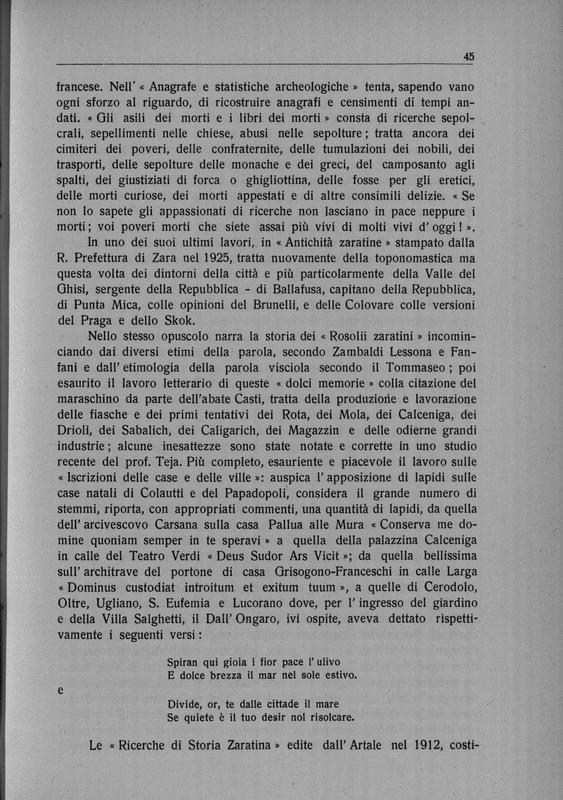 45

francese. Nell' « Anagrafe e statistiche archeologiche » tenta, sapendo vano ogni sforzo al riguardo, di ricostruire anagrafi e censimenti di tempi andati. « Gli asili dei morti e i libri dei morti » consta di ricerche sepolcrali, sepellimenti nelle chiese, abusi nelle sepolture; tratta ancora dei cimiteri dei poveri, delle confraternite, delle tumulazioni dei nobili, dei trasporti, delle sepolture delle monache e dei greci, del camposanto agli spalti, dei giustiziati di forca o ghigliottina, delle fosse per gli eretici, delle morti curiose, dei morti appestati e di altre consimili delizie. « Se non lo sapete gli appassionati di ricerche non lasciano in pace neppure i morti; voi poveri morti che siete assai più vivi di molti vivi d' oggi! ».

In uno dei suoi ultimi lavori, in « Antichità zaratine » stampato dalla R. Prefettura di Zara nel 1925, tratta nuovamente della toponomastica ma questa volta dei dintorni della città e più particolarmente della Valle del Ghisi, sergente della Repubblica - di Ballafusa, capitano della Repubblica, di Punta Mica, colle opinioni del Brunelli, e delle Colovare colle versioni del Praga e dello Skok.

Nello stesso opuscolo narra la storia dei « Rosolii zaratini » incominciando dai diversi etimi della parola, secondo Zambaldi Lessona e Fanfani e dall' etimologia della parola visciola secondo il Tommaseo; poi esaurito il lavoro letterario di queste « dolci memorie » colla citazione del maraschino da parte dell'abate Casti, tratta della produzione e lavorazione delle fiasche e dei primi tentativi dei Rota, dei Mola, dei Calceniga, dei Drioli, dei Sabalich, dei Caligarich, dei Magazzin e delle odierne grandi industrie; alcune inesattezze sono state notate e corrette in uno studio recente del prof. Teja. Più completo, esauriente e piacevole il lavoro sulle « Iscrizioni delle case e delle ville »: auspica l' apposizione di lapidi sulle case natali di Colautti e del Papadopoli, considera il grande numero di stemmi, riporta, con appropriati commenti, una quantità di lapidi, da quella dell' arcivescovo Carsana sulla casa Pallua alle Mura « Conserva me domine quoniam semper in te speravi » a quella della palazzina Calceniga in calle del Teatro Verdi « Deus Sudor Ars Vicit »; da quella bellissima sull' architrave del portone di casa Grisogono-Franceschi in calle Larga « Dominus custodiat introitum et exitum tuum », a quelle di Cerodolo, Oltre, Ugliano, S. Eufemia e Lucorano dove, per l' ingresso del giardino e della Villa Salghetti, il Dall' Ongaro, ivi ospite, aveva dettato rispettivamente i seguenti versi:

Spiran qui gioia i fior pace l' ulivo
E dolce brezza il mar nel sole estivo.

e

Divide, or, te dalle cittade il mare
Se quiete è il tuo desir nol risolcare.

Le « Ricerche di Storia Zaratina » edite dall' Artale nel 1912, costi-